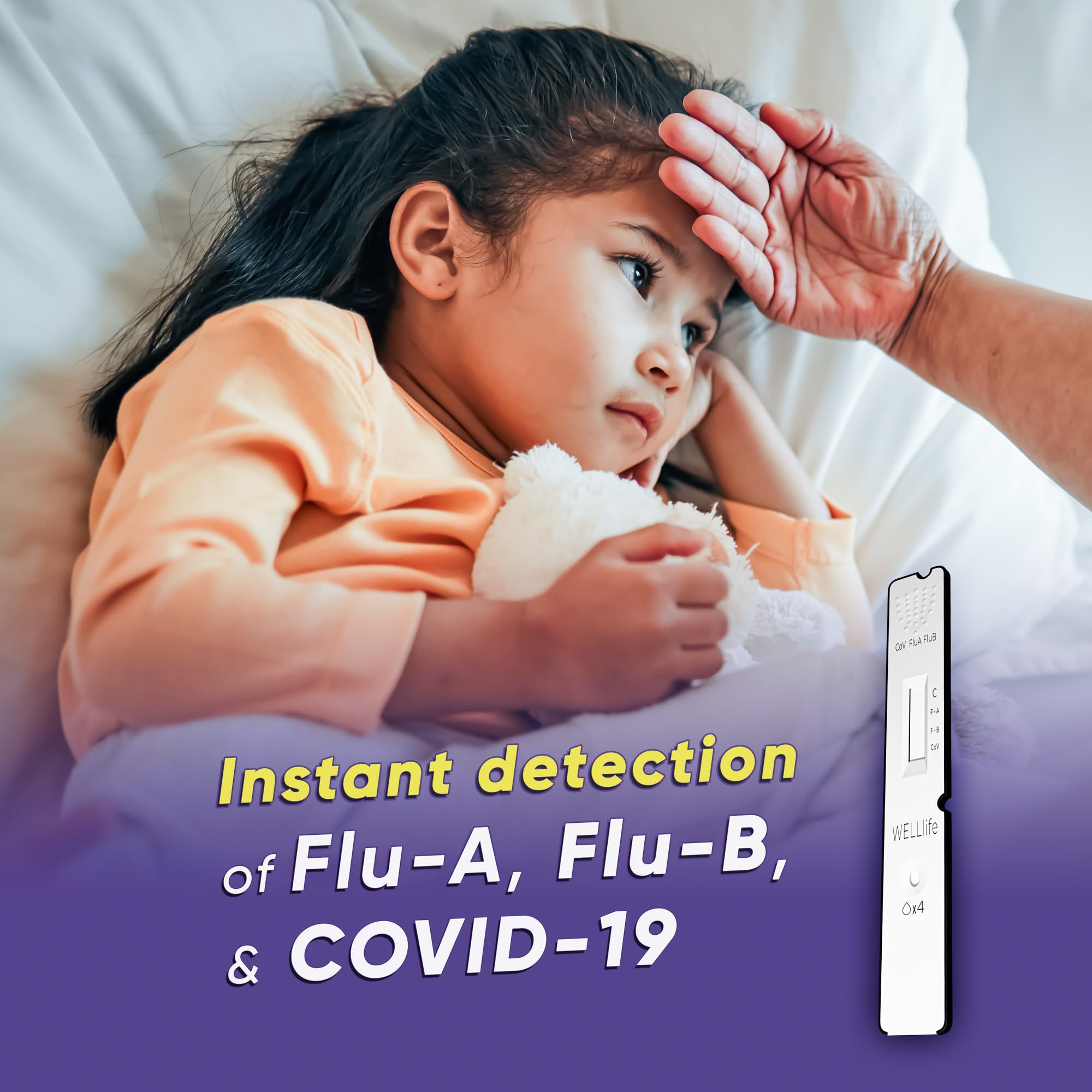 Instant detection of Flu-A, Flu-B, & COVID-19

CoV FluA FluB

C
F-A
F-B
CoV

WELLlife

x4